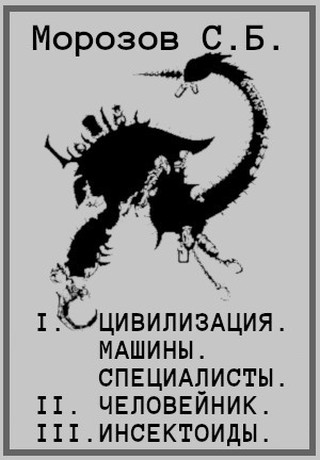 Морозов С.Б.

I. ЦИВИЛИЗАЦИЯ.
МАШИНЫ.
СПЕЦИАЛИСТЫ.
II. ЧЕЛОВЕЙНИК.
III. ИНСЕКТОИДЫ.